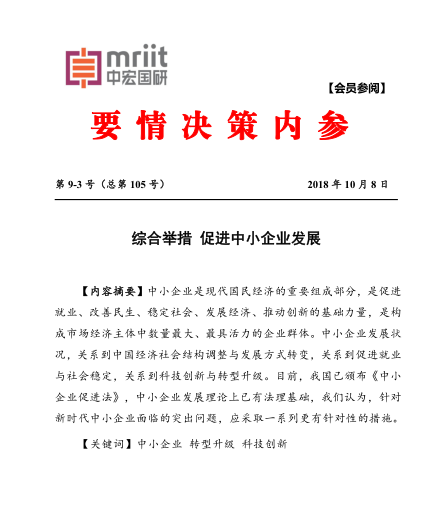 mriit
中宏国研

【会员参阅】

要情决策内参

第 9-3 号（总第 105 号）　　2018 年 10 月 8 日

综合举措 促进中小企业发展

【内容摘要】中小企业是现代国民经济的重要组成部分，是促进就业、改善民生、稳定社会、发展经济、推动创新的基础力量，是构成市场经济主体中数量最大、最具活力的企业群体。中小企业发展状况，关系到中国经济社会结构调整与发展方式转变，关系到促进就业与社会稳定，关系到科技创新与转型升级。目前，我国已颁布《中小企业促进法》，中小企业发展理论上已有法理基础，我们认为，针对新时代中小企业面临的突出问题，应采取一系列更有针对性的措施。

【关键词】中小企业 转型升级 科技创新